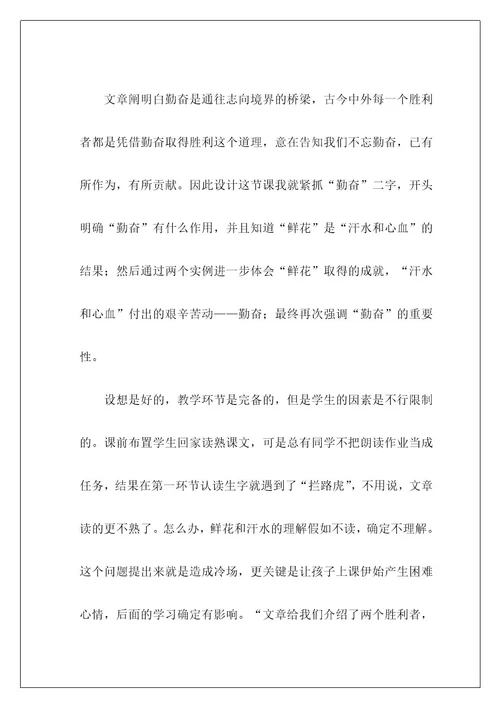 文章阐明白勤奋是通往志向境界的桥梁，古今中外每一个胜利者都是凭借勤奋取得胜利这个道理，意在告知我们不忘勤奋，已有所作为，有所贡献。因此设计这节课我就紧抓“勤奋”二字，开头明确“勤奋”有什么作用，并且知道“鲜花”是“汗水和心血”的结果；然后通过两个实例进一步体会“鲜花”取得的成就，“汗水和心血”付出的艰辛苦动——勤奋；最终再次强调“勤奋”的重要性。

设想是好的，教学环节是完备的，但是学生的因素是不行限制的。课前布置学生回家读熟课文，可是总有同学不把朗读作业当成任务，结果在第一环节认读生字就遇到了“拦路虎”，不用说，文章读的更不熟了。怎么办，鲜花和汗水的理解假如不读，确定不理解。这个问题提出来就是造成冷场，更关键是让孩子上课伊始产生困难心情，后面的学习确定有影响。“文章给我们介绍了两个胜利者，